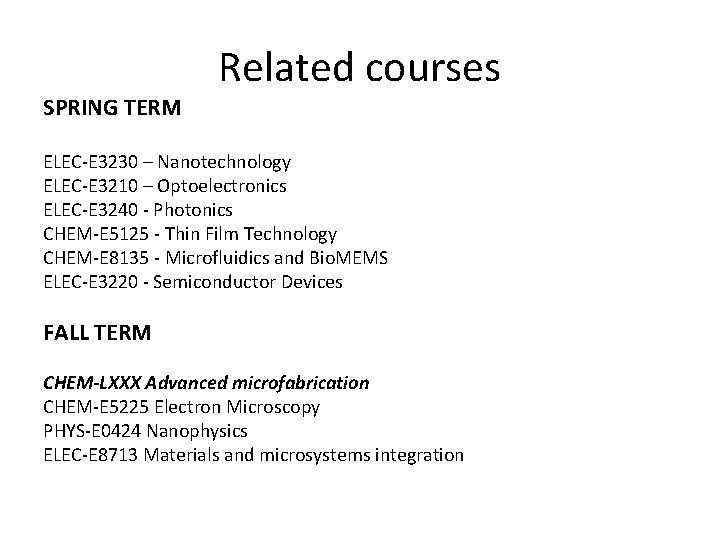 Related courses

SPRING TERM

ELEC-E3230 – Nanotechnology
ELEC-E3210 – Optoelectronics
ELEC-E3240 - Photonics
CHEM-E5125 - Thin Film Technology
CHEM-E8135 - Microfluidics and BioMEMS
ELEC-E3220 - Semiconductor Devices

FALL TERM

CHEM-LXXX Advanced microfabrication
CHEM-E5225 Electron Microscopy
PHYS-E0424 Nanophysics
ELEC-E8713 Materials and microsystems integration